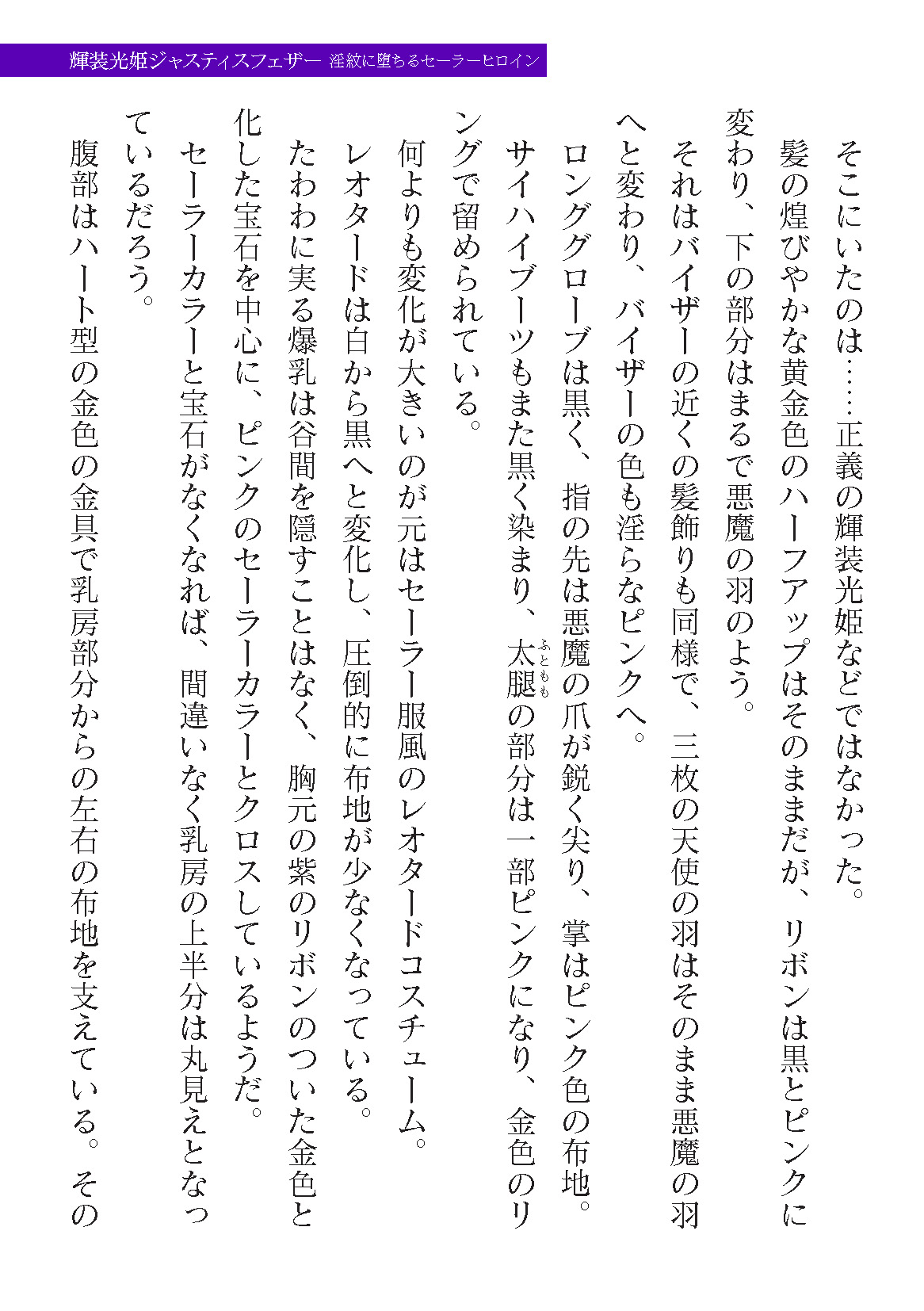 輝装光姫ジャスティスフェザー 淫紋に堕ちるセーラーヒロイン

そこにいたのは……正義の輝装光姫などではなかった。

髪の煌びやかな黄金色のハーフアップはそのままだが、リボンは黒とピンクに変わり、下の部分はまるで悪魔の羽のよう。

それはバイザーの近くの髪飾りも同様で、三枚の天使の羽はそのまま悪魔の羽へと変わり、バイザーの色も淫らなピンクへ。

ロンググローブは黒く、指の先は悪魔の爪が鋭く尖り、掌はピンク色の布地。

サイハイブーツもまた黒く染まり、太腿(ふともも)の部分は一部ピンクになり、金色のリングで留められている。

何よりも変化が大きいのが元はセーラー服風のレオタードコスチューム。

レオタードは白から黒へと変化し、圧倒的に布地が少なくなっている。

たわわに実る爆乳は谷間を隠すことはなく、胸元の紫のリボンのついた金色と化した宝石を中心に、ピンクのセーラーカラーとクロスしているようだ。

セーラーカラーと宝石がなくなれば、間違いなく乳房の上半分は丸見えとなっているだろう。

腹部はハート型の金色の金具で乳房部分からの左右の布地を支えている。その